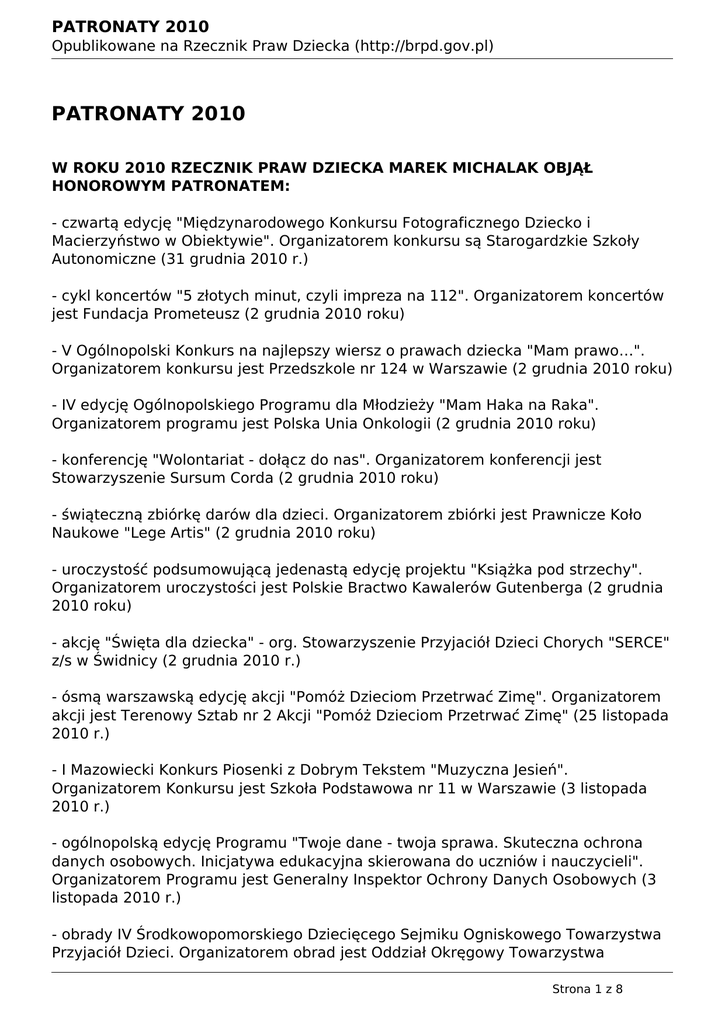 PATRONATY 2010
Opublikowane na Rzecznik Praw Dziecka (http://brpd.gov.pl)

PATRONATY 2010

W ROKU 2010 RZECZNIK PRAW DZIECKA MAREK MICHALAK OBJĄŁ HONOROWYM PATRONATEM:

- czwartą edycję "Międzynarodowego Konkursu Fotograficznego Dziecko i Macierzyństwo w Obiektywie". Organizatorem konkursu są Starogardzkie Szkoły Autonomiczne (31 grudnia 2010 r.)

- cykl koncertów "5 złotych minut, czyli impreza na 112". Organizatorem koncertów jest Fundacja Prometeusz (2 grudnia 2010 roku)

- V Ogólnopolski Konkurs na najlepszy wiersz o prawach dziecka "Mam prawo…". Organizatorem konkursu jest Przedszkole nr 124 w Warszawie (2 grudnia 2010 roku)

- IV edycję Ogólnopolskiego Programu dla Młodzieży "Mam Haka na Raka". Organizatorem programu jest Polska Unia Onkologii (2 grudnia 2010 roku)

- konferencję "Wolontariat - dołącz do nas". Organizatorem konferencji jest Stowarzyszenie Sursum Corda (2 grudnia 2010 roku)

- świąteczną zbiórkę darów dla dzieci. Organizatorem zbiórki jest Prawnicze Koło Naukowe "Lege Artis" (2 grudnia 2010 roku)

- uroczystość podsumowującą jedenastą edycję projektu "Książka pod strzechy". Organizatorem uroczystości jest Polskie Bractwo Kawalerów Gutenberga (2 grudnia 2010 roku)

- akcję "Święta dla dziecka" - org. Stowarzyszenie Przyjaciół Dzieci Chorych "SERCE" z/s w Świdnicy (2 grudnia 2010 r.)

- ósmą warszawską edycję akcji "Pomóż Dzieciom Przetrwać Zimę". Organizatorem akcji jest Terenowy Sztab nr 2 Akcji "Pomóż Dzieciom Przetrwać Zimę" (25 listopada 2010 r.)

- I Mazowiecki Konkurs Piosenki z Dobrym Tekstem "Muzyczna Jesień". Organizatorem Konkursu jest Szkoła Podstawowa nr 11 w Warszawie (3 listopada 2010 r.)

- ogólnopolską edycję Programu "Twoje dane - twoja sprawa. Skuteczna ochrona danych osobowych. Inicjatywa edukacyjna skierowana do uczniów i nauczycieli". Organizatorem Programu jest Generalny Inspektor Ochrony Danych Osobowych (3 listopada 2010 r.)

- obrady IV Środkowopomorskiego Dziecięcego Sejmiku Ogniskowego Towarzystwa Przyjaciół Dzieci. Organizatorem obrad jest Oddział Okręgowy Towarzystwa

Strona 1 z 8